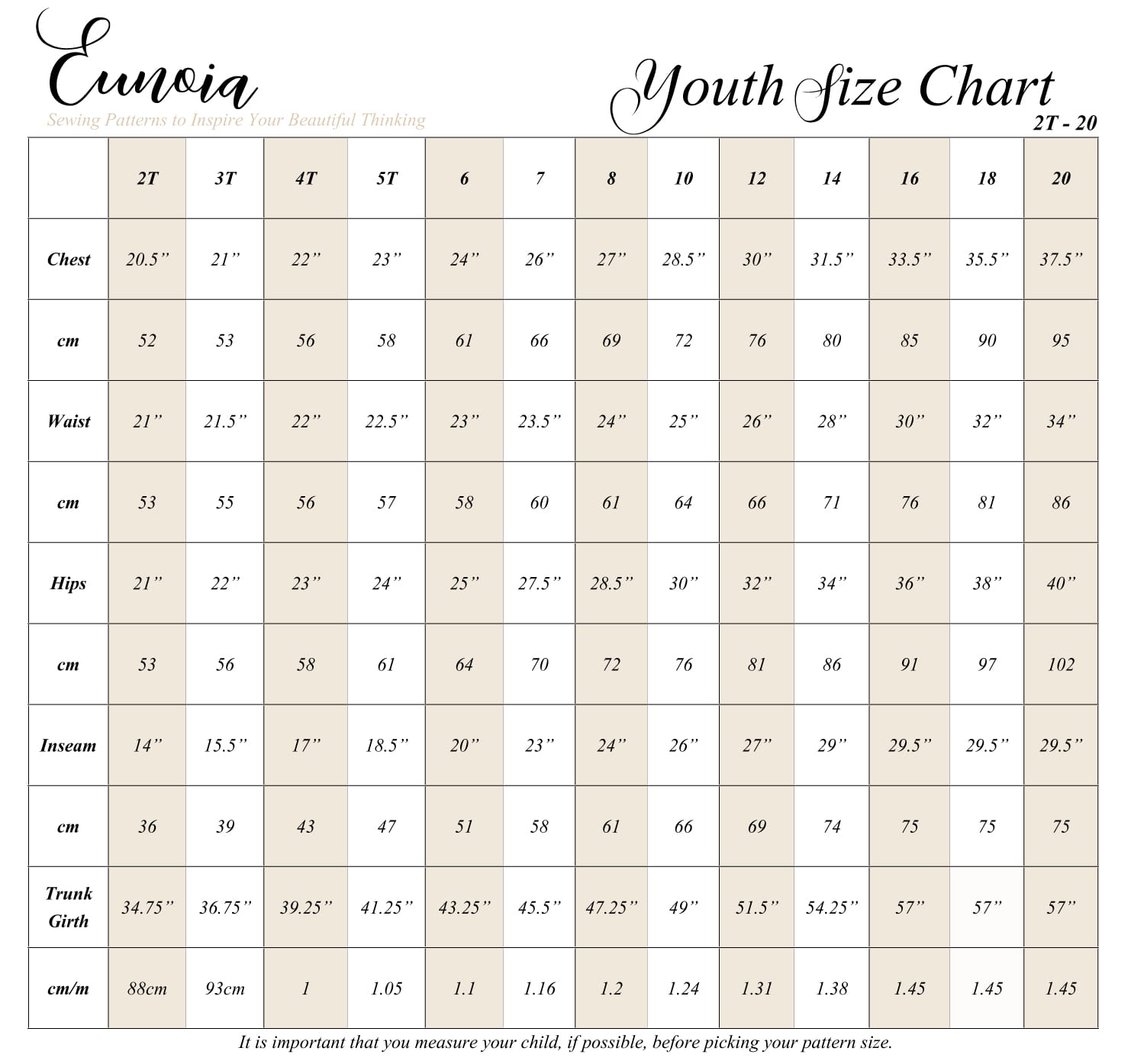 Eunoia
Sewing Patterns to Inspire Your Beautiful Thinking

Youth Size Chart
2T - 20

| | 2T | 3T | 4T | 5T | 6 | 7 | 8 | 10 | 12 | 14 | 16 | 18 | 20 |
|---|---|---|---|---|---|---|---|---|---|---|---|---|---|
| Chest | 20.5” | 21” | 22” | 23” | 24” | 26” | 27” | 28.5” | 30” | 31.5” | 33.5” | 35.5” | 37.5” |
| cm | 52 | 53 | 56 | 58 | 61 | 66 | 69 | 72 | 76 | 80 | 85 | 90 | 95 |
| Waist | 21” | 21.5” | 22” | 22.5” | 23” | 23.5” | 24” | 25” | 26” | 28” | 30” | 32” | 34” |
| cm | 53 | 55 | 56 | 57 | 58 | 60 | 61 | 64 | 66 | 71 | 76 | 81 | 86 |
| Hips | 21” | 22” | 23” | 24” | 25” | 27.5” | 28.5” | 30” | 32” | 34” | 36” | 38” | 40” |
| cm | 53 | 56 | 58 | 61 | 64 | 70 | 72 | 76 | 81 | 86 | 91 | 97 | 102 |
| Inseam | 14” | 15.5” | 17” | 18.5” | 20” | 23” | 24” | 26” | 27” | 29” | 29.5” | 29.5” | 29.5” |
| cm | 36 | 39 | 43 | 47 | 51 | 58 | 61 | 66 | 69 | 74 | 75 | 75 | 75 |
| Trunk Girth | 34.75” | 36.75” | 39.25” | 41.25” | 43.25” | 45.5” | 47.25” | 49” | 51.5” | 54.25” | 57” | 57” | 57” |
| cm/m | 88cm | 93cm | 1 | 1.05 | 1.1 | 1.16 | 1.2 | 1.24 | 1.31 | 1.38 | 1.45 | 1.45 | 1.45 |

It is important that you measure your child, if possible, before picking your pattern size.